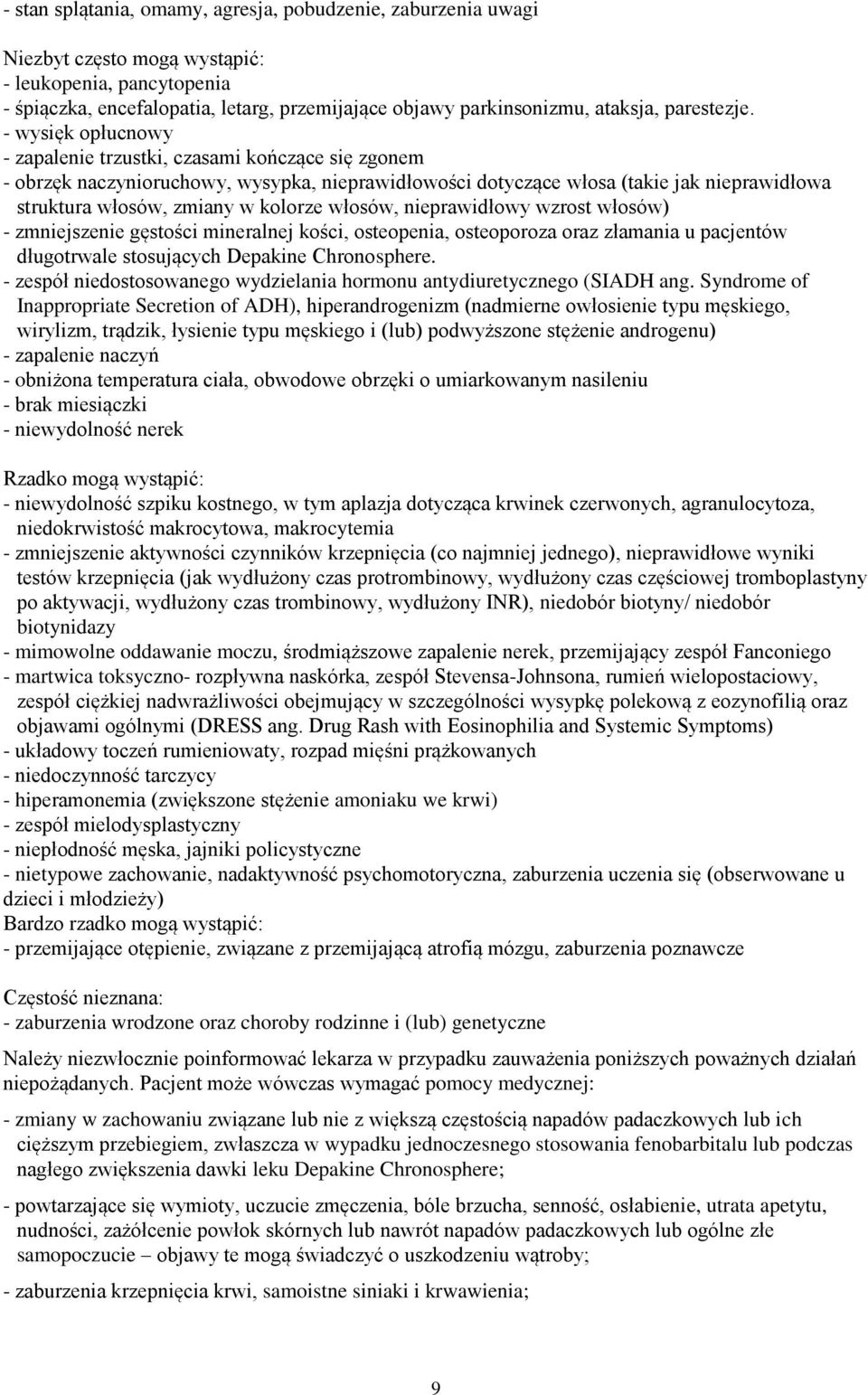 - stan splątania, omamy, agresja, pobudzenie, zaburzenia uwagi

Niezbyt często mogą wystąpić:
- leukopenia, pancytopenia
- śpiączka, encefalopatia, letarg, przemijające objawy parkinsonizmu, ataksja, parestezje.
- wysięk opłucnowy
- zapalenie trzustki, czasami kończące się zgonem
- obrzęk naczynioruchowy, wysypka, nieprawidłowości dotyczące włosa (takie jak nieprawidłowa struktura włosów, zmiany w kolorze włosów, nieprawidłowy wzrost włosów)
- zmniejszenie gęstości mineralnej kości, osteopenia, osteoporoza oraz złamania u pacjentów długotrwale stosujących Depakine Chronosphere.
- zespół niedostosowanego wydzielania hormonu antydiuretycznego (SIADH ang. Syndrome of Inappropriate Secretion of ADH), hiperandrogenizm (nadmierne owłosienie typu męskiego, wirylizm, trądzik, łysienie typu męskiego i (lub) podwyższone stężenie androgenu)
- zapalenie naczyń
- obniżona temperatura ciała, obwodowe obrzęki o umiarkowanym nasileniu
- brak miesiączki
- niewydolność nerek

Rzadko mogą wystąpić:
- niewydolność szpiku kostnego, w tym aplazja dotycząca krwinek czerwonych, agranulocytoza, niedokrwistość makrocytowa, makrocytemia
- zmniejszenie aktywności czynników krzepnięcia (co najmniej jednego), nieprawidłowe wyniki testów krzepnięcia (jak wydłużony czas protrombinowy, wydłużony czas częściowej tromboplastyny po aktywacji, wydłużony czas trombinowy, wydłużony INR), niedobór biotyny/ niedobór biotynidazy
- mimowolne oddawanie moczu, śródmiąższowe zapalenie nerek, przemijający zespół Fanconiego
- martwica toksyczno- rozpływna naskórka, zespół Stevensa-Johnsona, rumień wielopostaciowy, zespół ciężkiej nadwrażliwości obejmujący w szczególności wysypkę polekową z eozynofilią oraz objawami ogólnymi (DRESS ang. Drug Rash with Eosinophilia and Systemic Symptoms)
- układowy toczeń rumieniowaty, rozpad mięśni prążkowanych
- niedoczynność tarczycy
- hiperamonemia (zwiększone stężenie amoniaku we krwi)
- zespół mielodysplastyczny
- niepłodność męska, jajniki policystyczne
- nietypowe zachowanie, nadaktywność psychomotoryczna, zaburzenia uczenia się (obserwowane u dzieci i młodzieży)
Bardzo rzadko mogą wystąpić:
- przemijające otępienie, związane z przemijającą atrofią mózgu, zaburzenia poznawcze

Częstość nieznana:
- zaburzenia wrodzone oraz choroby rodzinne i (lub) genetyczne

Należy niezwłocznie poinformować lekarza w przypadku zauważenia poniższych poważnych działań niepożądanych. Pacjent może wówczas wymagać pomocy medycznej:

- zmiany w zachowaniu związane lub nie z większą częstością napadów padaczkowych lub ich cięższym przebiegiem, zwłaszcza w wypadku jednoczesnego stosowania fenobarbitalu lub podczas nagłego zwiększenia dawki leku Depakine Chronosphere;

- powtarzające się wymioty, uczucie zmęczenia, bóle brzucha, senność, osłabienie, utrata apetytu, nudności, zażółcenie powłok skórnych lub nawrót napadów padaczkowych lub ogólne złe samopoczucie – objawy te mogą świadczyć o uszkodzeniu wątroby;

- zaburzenia krzepnięcia krwi, samoistne siniaki i krwawienia;

9